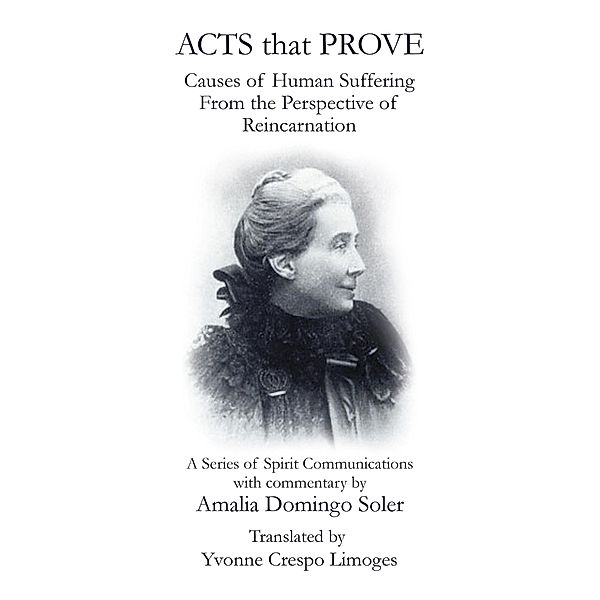 ACTS that PROVE

Causes of Human Suffering From the Perspective of Reincarnation

A Series of Spirit Communications with commentary by

Amalia Domingo Soler

Translated by

Yvonne Crespo Limoges